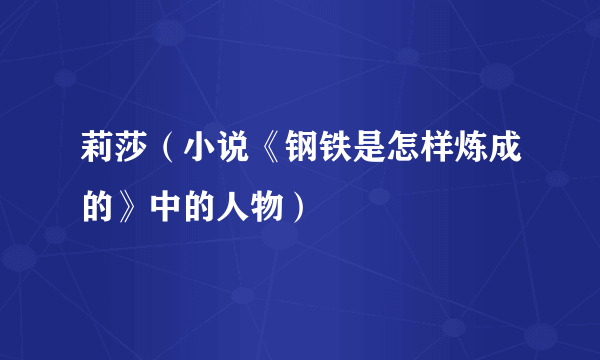 莉莎（小说《钢铁是怎样炼成的》中的人物）